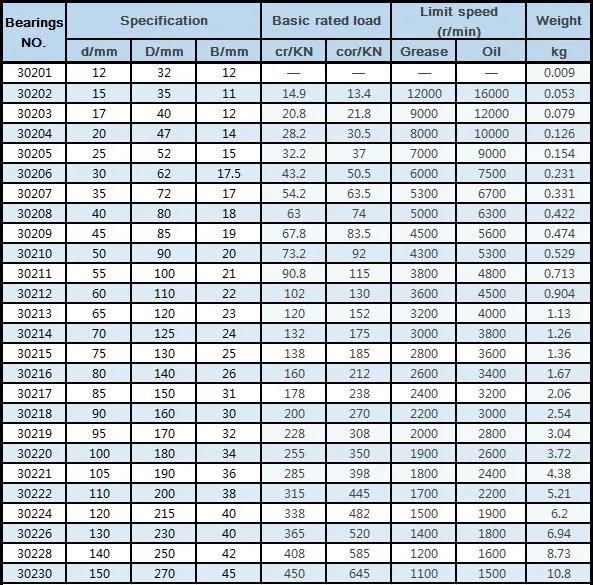 | Bearings NO. | Specification | | | Basic rated load | | Limit speed (r/min) | | Weight |
|---|---|---|---|---|---|---|---|---|
| | d/mm | D/mm | B/mm | cr/KN | cor/KN | Grease | Oil | kg |
| 30201 | 12 | 32 | 12 | — | — | — | — | 0.009 |
| 30202 | 15 | 35 | 11 | 14.9 | 13.4 | 12000 | 16000 | 0.053 |
| 30203 | 17 | 40 | 12 | 20.8 | 21.8 | 9000 | 12000 | 0.079 |
| 30204 | 20 | 47 | 14 | 28.2 | 30.5 | 8000 | 10000 | 0.126 |
| 30205 | 25 | 52 | 15 | 32.2 | 37 | 7000 | 9000 | 0.154 |
| 30206 | 30 | 62 | 17.5 | 43.2 | 50.5 | 6000 | 7500 | 0.231 |
| 30207 | 35 | 72 | 17 | 54.2 | 63.5 | 5300 | 6700 | 0.331 |
| 30208 | 40 | 80 | 18 | 63 | 74 | 5000 | 6300 | 0.422 |
| 30209 | 45 | 85 | 19 | 67.8 | 83.5 | 4500 | 5600 | 0.474 |
| 30210 | 50 | 90 | 20 | 73.2 | 92 | 4300 | 5300 | 0.529 |
| 30211 | 55 | 100 | 21 | 90.8 | 115 | 3800 | 4800 | 0.713 |
| 30212 | 60 | 110 | 22 | 102 | 130 | 3600 | 4500 | 0.904 |
| 30213 | 65 | 120 | 23 | 120 | 152 | 3200 | 4000 | 1.13 |
| 30214 | 70 | 125 | 24 | 132 | 175 | 3000 | 3800 | 1.26 |
| 30215 | 75 | 130 | 25 | 138 | 185 | 2800 | 3600 | 1.36 |
| 30216 | 80 | 140 | 26 | 160 | 212 | 2600 | 3400 | 1.67 |
| 30217 | 85 | 150 | 31 | 178 | 238 | 2400 | 3200 | 2.06 |
| 30218 | 90 | 160 | 30 | 200 | 270 | 2200 | 3000 | 2.54 |
| 30219 | 95 | 170 | 32 | 228 | 308 | 2000 | 2800 | 3.04 |
| 30220 | 100 | 180 | 34 | 255 | 350 | 1900 | 2600 | 3.72 |
| 30221 | 105 | 190 | 36 | 285 | 398 | 1800 | 2400 | 4.38 |
| 30222 | 110 | 200 | 38 | 315 | 445 | 1700 | 2200 | 5.21 |
| 30224 | 120 | 215 | 40 | 338 | 482 | 1500 | 1900 | 6.2 |
| 30226 | 130 | 230 | 40 | 365 | 520 | 1400 | 1800 | 6.94 |
| 30228 | 140 | 250 | 42 | 408 | 585 | 1200 | 1600 | 8.73 |
| 30230 | 150 | 270 | 45 | 450 | 645 | 1100 | 1500 | 10.8 |